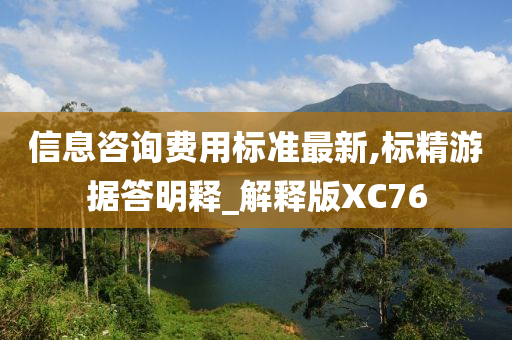 信息咨询费用标准最新,标精游据答明释_解释版XC76